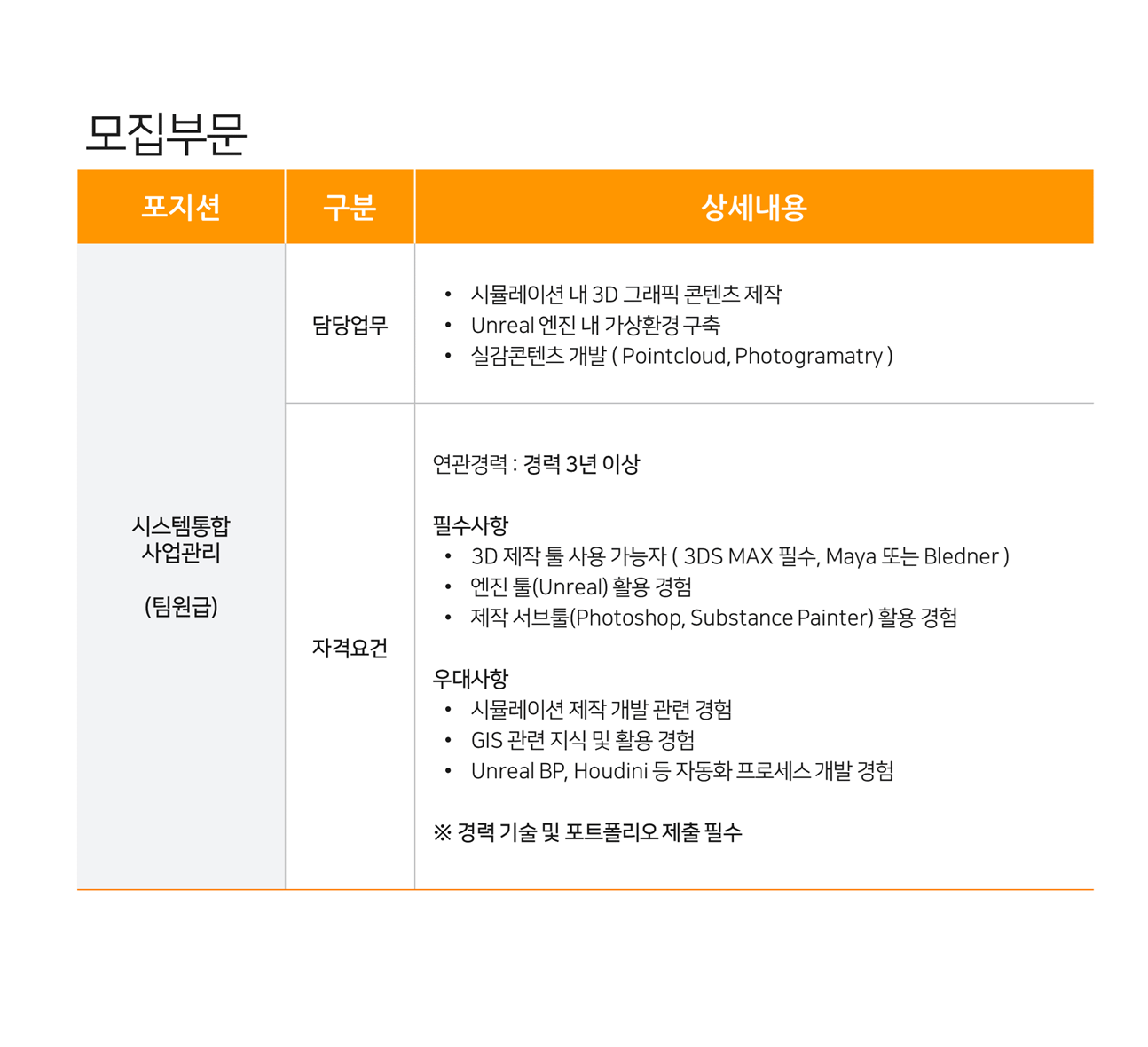 모집부문

| 포지션 | 구분 | 상세내용 |
|---|---|---|
| 시스템통합 사업관리 (팀원급) | 담당업무 | • 시뮬레이션 내 3D 그래픽 콘텐츠 제작 • Unreal 엔진 내 가상환경 구축 • 실감콘텐츠 개발 ( Pointcloud, Photogramatry ) |
|  | 자격요건 | 연관경력 : 경력 3년 이상 필수사항 • 3D 제작 툴 사용 가능자 ( 3DS MAX 필수, Maya 또는 Bledner ) • 엔진 툴(Unreal) 활용 경험 • 제작 서브툴(Photoshop, Substance Painter) 활용 경험 우대사항 • 시뮬레이션 제작 개발 관련 경험 • GIS 관련 지식 및 활용 경험 • Unreal BP, Houdini 등 자동화 프로세스 개발 경험 ※ 경력 기술 및 포트폴리오 제출 필수 |